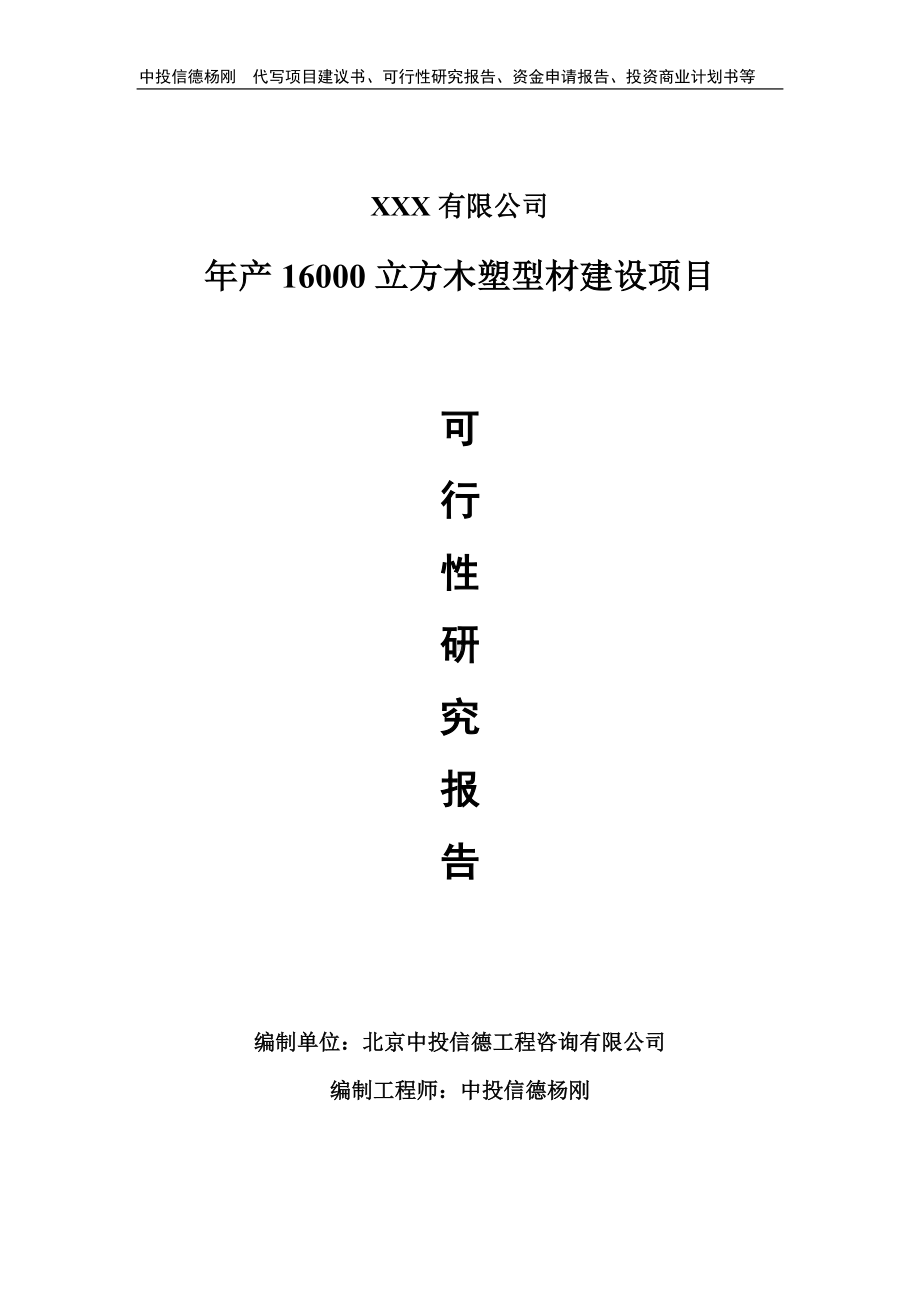 中投信德杨刚　代写项目建议书、可行性研究报告、资金申请报告、投资商业计划书等

XXX 有限公司

年产 16000 立方木塑型材建设项目

可
行
性
研
究
报
告

编制单位：北京中投信德工程咨询有限公司

编制工程师：中投信德杨刚